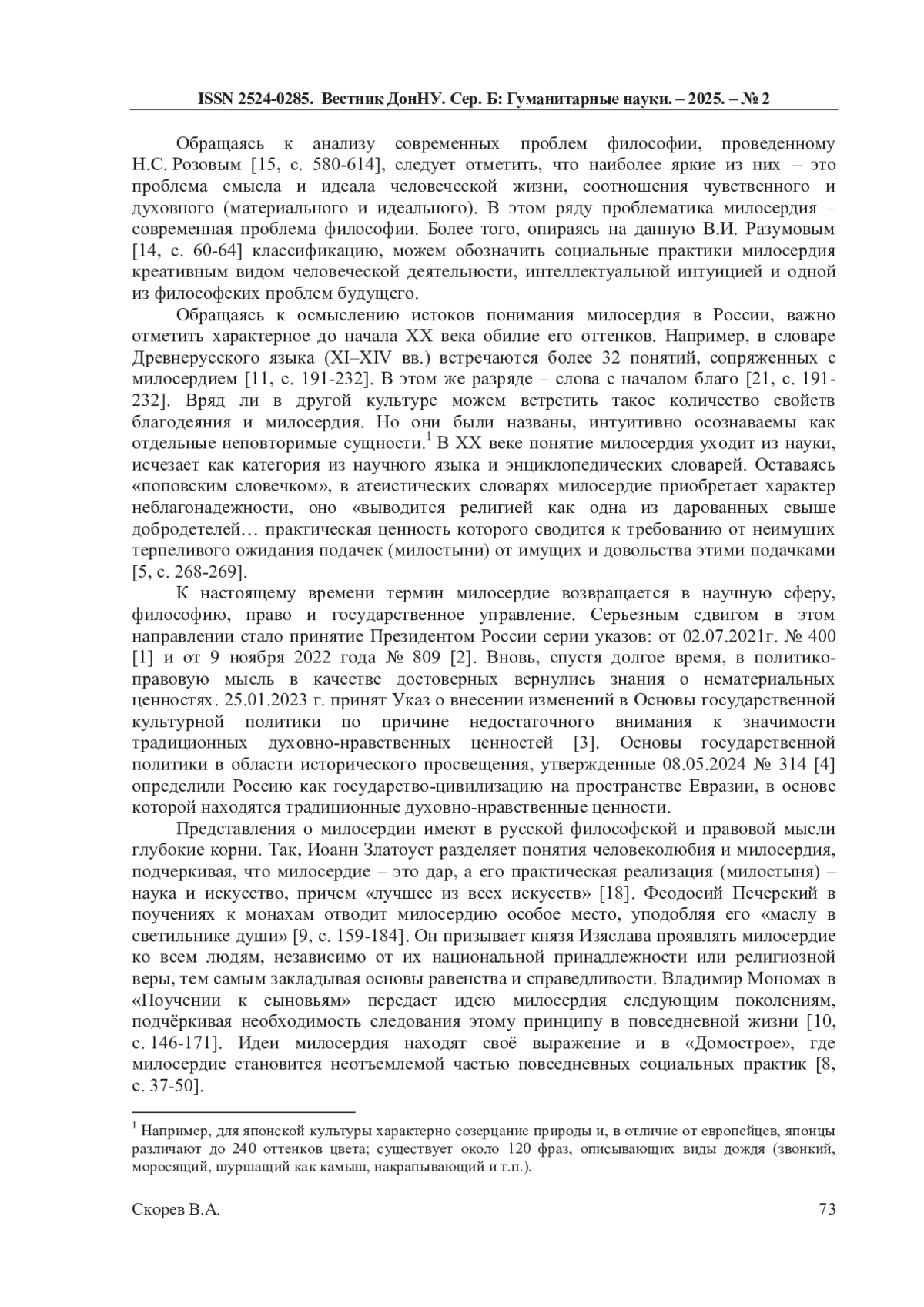 ISSN 2524-0285. Вестник ДонНУ. Сер. Б: Гуманитарные науки. – 2025. – № 2

Обращаясь к анализу современных проблем философии, проведенному Н.С. Розовым [15, с. 580-614], следует отметить, что наиболее яркие из них – это проблема смысла и идеала человеческой жизни, соотношения чувственного и духовного (материального и идеального). В этом ряду проблематика милосердия – современная проблема философии. Более того, опираясь на данную В.И. Разумовым [14, с. 60-64] классификацию, можем обозначить социальные практики милосердия креативным видом человеческой деятельности, интеллектуальной интуицией и одной из философских проблем будущего.

Обращаясь к осмыслению истоков понимания милосердия в России, важно отметить характерное до начала XX века обилие его оттенков. Например, в словаре Древнерусского языка (XI–XIV вв.) встречаются более 32 понятий, сопряженных с милосердием [11, с. 191-232]. В этом же разряде – слова с началом благо [21, с. 191-232]. Вряд ли в другой культуре можем встретить такое количество свойств благодеяния и милосердия. Но они были названы, интуитивно осознаваемы как отдельные неповторимые сущности.$^1$ В XX веке понятие милосердия уходит из науки, исчезает как категория из научного языка и энциклопедических словарей. Оставаясь «поповским словечком», в атеистических словарях милосердие приобретает характер неблагонадежности, оно «выводится религией как одна из дарованных свыше добродетелей… практическая ценность которого сводится к требованию от неимущих терпеливого ожидания подачек (милостыни) от имущих и довольства этими подачками [5, с. 268-269].

К настоящему времени термин милосердие возвращается в научную сферу, философию, право и государственное управление. Серьезным сдвигом в этом направлении стало принятие Президентом России серии указов: от 02.07.2021г. № 400 [1] и от 9 ноября 2022 года № 809 [2]. Вновь, спустя долгое время, в политико-правовую мысль в качестве достоверных вернулись знания о нематериальных ценностях. 25.01.2023 г. принят Указ о внесении изменений в Основы государственной культурной политики по причине недостаточного внимания к значимости традиционных духовно-нравственных ценностей [3]. Основы государственной политики в области исторического просвещения, утвержденные 08.05.2024 № 314 [4] определили Россию как государство-цивилизацию на пространстве Евразии, в основе которой находятся традиционные духовно-нравственные ценности.

Представления о милосердии имеют в русской философской и правовой мысли глубокие корни. Так, Иоанн Златоуст разделяет понятия человеколюбия и милосердия, подчеркивая, что милосердие – это дар, а его практическая реализация (милостыня) – наука и искусство, причем «лучшее из всех искусств» [18]. Феодосий Печерский в поучениях к монахам отводит милосердию особое место, уподобляя его «маслу в светильнике души» [9, с. 159-184]. Он призывает князя Изяслава проявлять милосердие ко всем людям, независимо от их национальной принадлежности или религиозной веры, тем самым закладывая основы равенства и справедливости. Владимир Мономах в «Поучении к сыновьям» передает идею милосердия следующим поколениям, подчёркивая необходимость следования этому принципу в повседневной жизни [10, с. 146-171]. Идеи милосердия находят своё выражение и в «Домострое», где милосердие становится неотъемлемой частью повседневных социальных практик [8, с. 37-50].

$^1$ Например, для японской культуры характерно созерцание природы и, в отличие от европейцев, японцы различают до 240 оттенков цвета; существует около 120 фраз, описывающих виды дождя (звонкий, моросящий, шуршащий как камыш, накрапывающий и т.п.).

Скорев В.А. 73